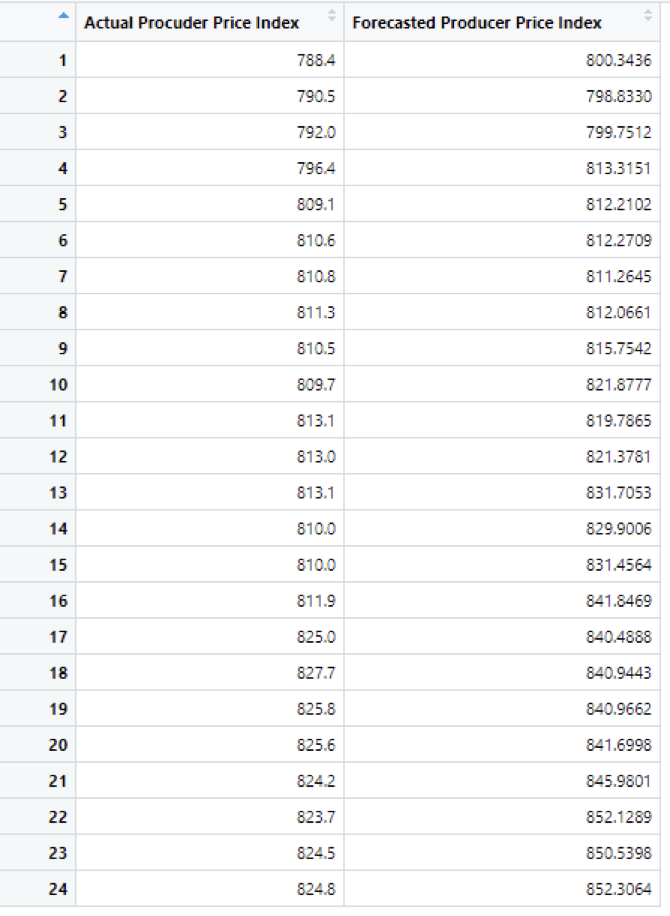 | | Actual Procuder Price Index | Forecasted Producer Price Index |
|---|---|---|
| 1 | 788.4 | 800.3436 |
| 2 | 790.5 | 798.8330 |
| 3 | 792.0 | 799.7512 |
| 4 | 796.4 | 813.3151 |
| 5 | 809.1 | 812.2102 |
| 6 | 810.6 | 812.2709 |
| 7 | 810.8 | 811.2645 |
| 8 | 811.3 | 812.0661 |
| 9 | 810.5 | 815.7542 |
| 10 | 809.7 | 821.8777 |
| 11 | 813.1 | 819.7865 |
| 12 | 813.0 | 821.3781 |
| 13 | 813.1 | 831.7053 |
| 14 | 810.0 | 829.9006 |
| 15 | 810.0 | 831.4564 |
| 16 | 811.9 | 841.8469 |
| 17 | 825.0 | 840.4888 |
| 18 | 827.7 | 840.9443 |
| 19 | 825.8 | 840.9662 |
| 20 | 825.6 | 841.6998 |
| 21 | 824.2 | 845.9801 |
| 22 | 823.7 | 852.1289 |
| 23 | 824.5 | 850.5398 |
| 24 | 824.8 | 852.3064 |